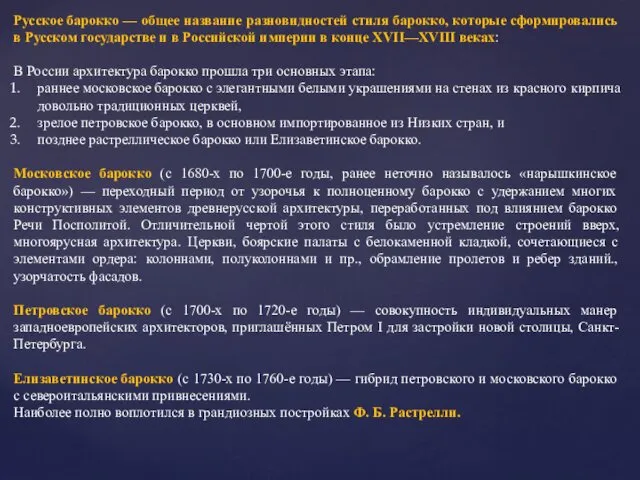 Русское барокко — общее название разновидностей стиля барокко, которые сформировались в Русском государстве и в Российской империи в конце XVII—XVIII веках:

В России архитектура барокко прошла три основных этапа:
1. раннее московское барокко с элегантными белыми украшениями на стенах из красного кирпича довольно традиционных церквей,
2. зрелое петровское барокко, в основном импортированное из Низких стран, и
3. позднее растреллическое барокко или Елизаветинское барокко.

Московское барокко (с 1680-х по 1700-е годы, ранее неточно называлось «нарышкинское барокко») — переходный период от узорочья к полноценному барокко с удержанием многих конструктивных элементов древнерусской архитектуры, переработанных под влиянием барокко Речи Посполитой. Отличительной чертой этого стиля было устремление строений вверх, многоярусная архитектура. Церкви, боярские палаты с белокаменной кладкой, сочетающиеся с элементами ордера: колоннами, полуколоннами и пр., обрамление пролетов и ребер зданий., узорчатость фасадов.

Петровское барокко (с 1700-х по 1720-е годы) — совокупность индивидуальных манер западноевропейских архитекторов, приглашённых Петром I для застройки новой столицы, Санкт-Петербурга.

Елизаветинское барокко (с 1730-х по 1760-е годы) — гибрид петровского и московского барокко с североитальянскими привнесениями.
Наиболее полно воплотился в грандиозных постройках Ф. Б. Растрелли.